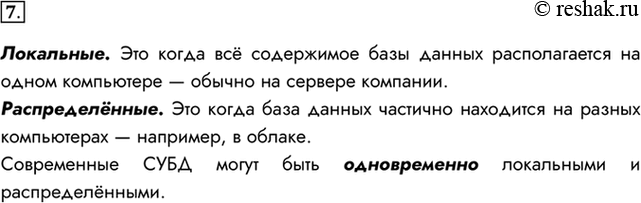 7.

© reshak.ru

Локальные. Это когда всё содержимое базы данных располагается на одном компьютере — обычно на сервере компании.

Распределённые. Это когда база данных частично находится на разных компьютерах — например, в облаке.

Современные СУБД могут быть одновременно локальными и распределёнными.